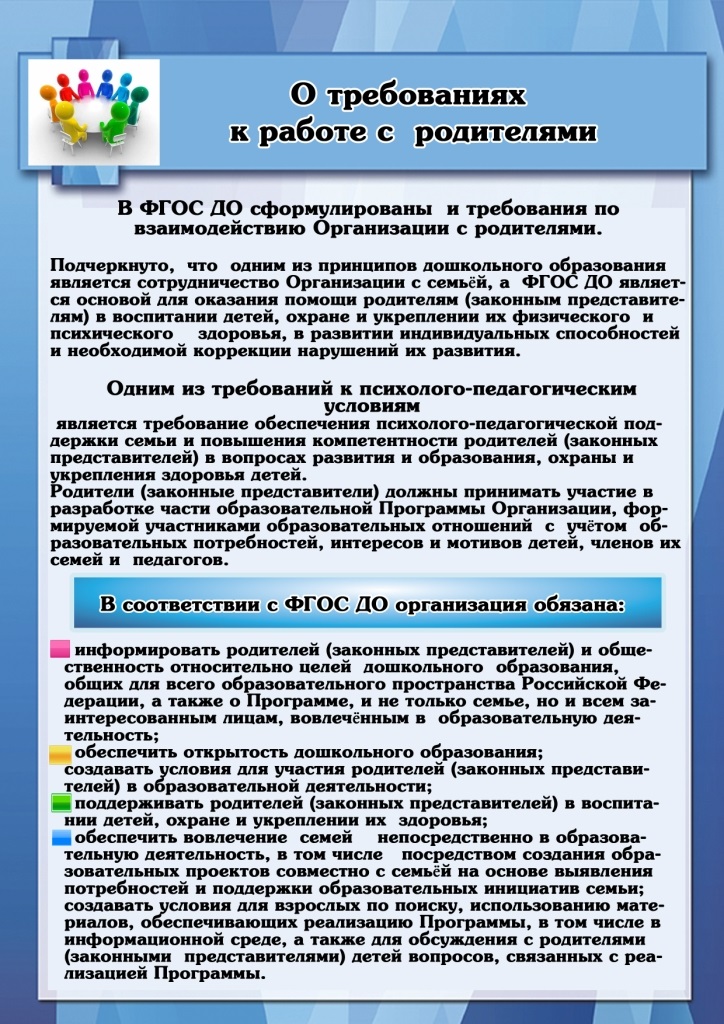 О требованиях к работе с родителями

В ФГОС ДО сформулированы и требования по взаимодействию Организации с родителями.

Подчеркнуто, что одним из принципов дошкольного образования является сотрудничество Организации с семьёй, а ФГОС ДО является основой для оказания помощи родителям (законным представителям) в воспитании детей, охране и укреплении их физического и психического здоровья, в развитии индивидуальных способностей и необходимой коррекции нарушений их развития.

Одним из требований к психолого-педагогическим условиям

является требование обеспечения психолого-педагогической поддержки семьи и повышения компетентности родителей (законных представителей) в вопросах развития и образования, охраны и укрепления здоровья детей.
Родители (законные представители) должны принимать участие в разработке части образовательной Программы Организации, формируемой участниками образовательных отношений с учётом образовательных потребностей, интересов и мотивов детей, членов их семей и педагогов.

В соответствии с ФГОС ДО организация обязана:

информировать родителей (законных представителей) и общественность относительно целей дошкольного образования, общих для всего образовательного пространства Российской Федерации, а также о Программе, и не только семье, но и всем заинтересованным лицам, вовлечённым в образовательную деятельность;
обеспечить открытость дошкольного образования;
создавать условия для участия родителей (законных представителей) в образовательной деятельности;
поддерживать родителей (законных представителей) в воспитании детей, охране и укреплении их здоровья;
обеспечить вовлечение семей непосредственно в образовательную деятельность, в том числе посредством создания образовательных проектов совместно с семьёй на основе выявления потребностей и поддержки образовательных инициатив семьи;
создавать условия для взрослых по поиску, использованию материалов, обеспечивающих реализацию Программы, в том числе в информационной среде, а также для обсуждения с родителями (законными представителями) детей вопросов, связанных с реализацией Программы.